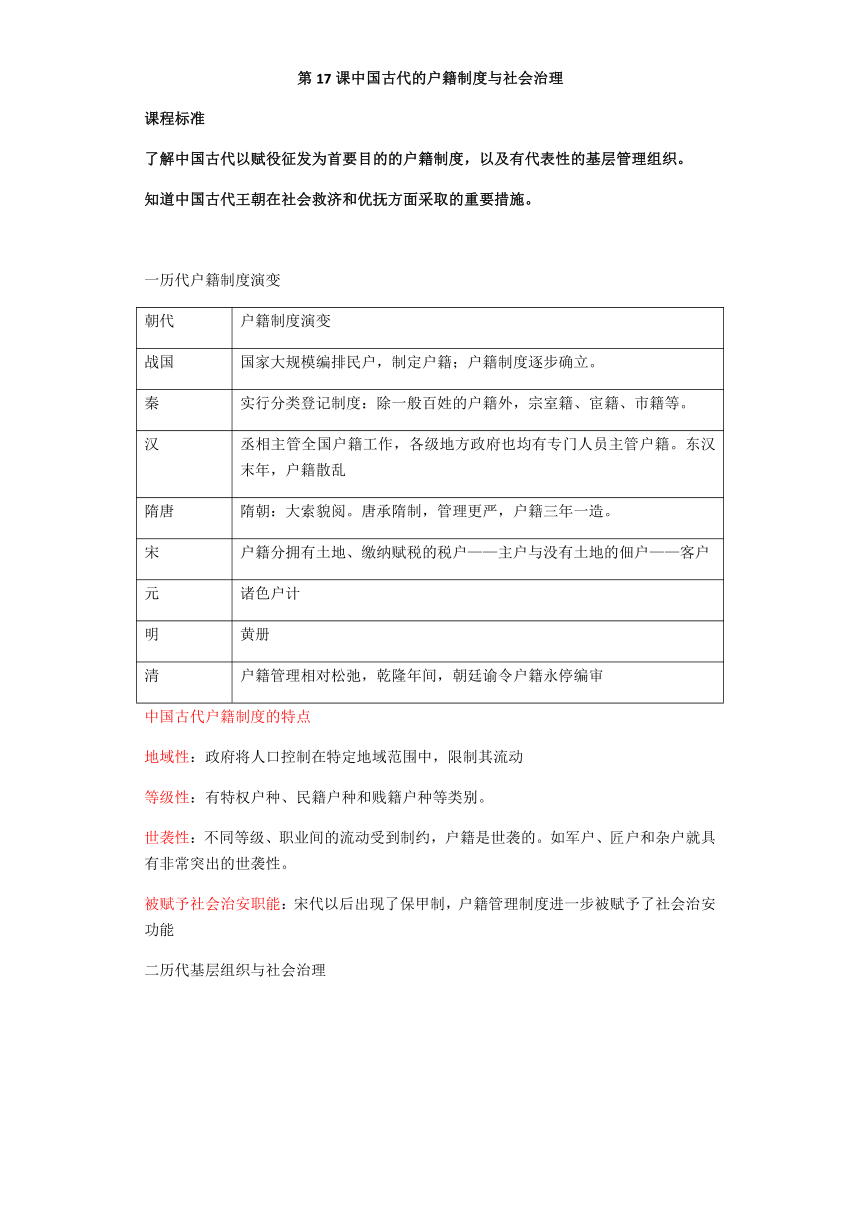 第 17 课中国古代的户籍制度与社会治理

课程标准

了解中国古代以赋役征发为首要目的的户籍制度，以及有代表性的基层管理组织。

知道中国古代王朝在社会救济和优抚方面采取的重要措施。

一历代户籍制度演变

| 朝代 | 户籍制度演变 |
|---|---|
| 战国 | 国家大规模编排民户，制定户籍；户籍制度逐步确立。 |
| 秦 | 实行分类登记制度：除一般百姓的户籍外，宗室籍、宦籍、市籍等。 |
| 汉 | 丞相主管全国户籍工作，各级地方政府也均有专门人员主管户籍。东汉末年，户籍散乱 |
| 隋唐 | 隋朝：大索貌阅。唐承隋制，管理更严，户籍三年一造。 |
| 宋 | 户籍分拥有土地、缴纳赋税的税户——主户与没有土地的佃户——客户 |
| 元 | 诸色户计 |
| 明 | 黄册 |
| 清 | 户籍管理相对松弛，乾隆年间，朝廷谕令户籍永停编审 |

中国古代户籍制度的特点

地域性：政府将人口控制在特定地域范围中，限制其流动

等级性：有特权户种、民籍户种和贱籍户种等类别。

世袭性：不同等级、职业间的流动受到制约，户籍是世袭的。如军户、匠户和杂户就具有非常突出的世袭性。

被赋予社会治安职能：宋代以后出现了保甲制，户籍管理制度进一步被赋予了社会治安功能

二历代基层组织与社会治理